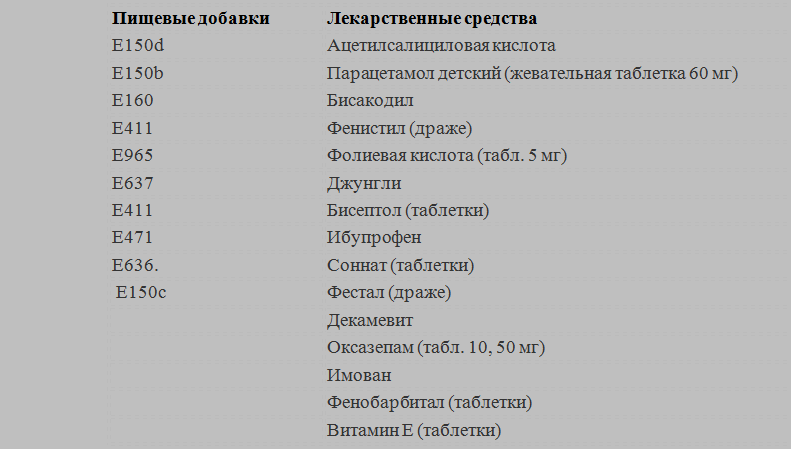 | Пищевые добавки | Лекарственные средства |
|---|---|
| E150d | Ацетилсалициловая кислота |
| E150b | Парацетамол детский (жевательная таблетка 60 мг) |
| E160 | Бисакодил |
| E411 | Фенистил (драже) |
| E965 | Фолиевая кислота (табл. 5 мг) |
| E637 | Джунгли |
| E411 | Бисептол (таблетки) |
| E471 | Ибупрофен |
| E636. | Соннат (таблетки) |
| E150c | Фестал (драже) |
| | Декамевит |
| | Оксазепам (табл. 10, 50 мг) |
| | Имован |
| | Фенобарбитал (таблетки) |
| | Витамин Е (таблетки) |